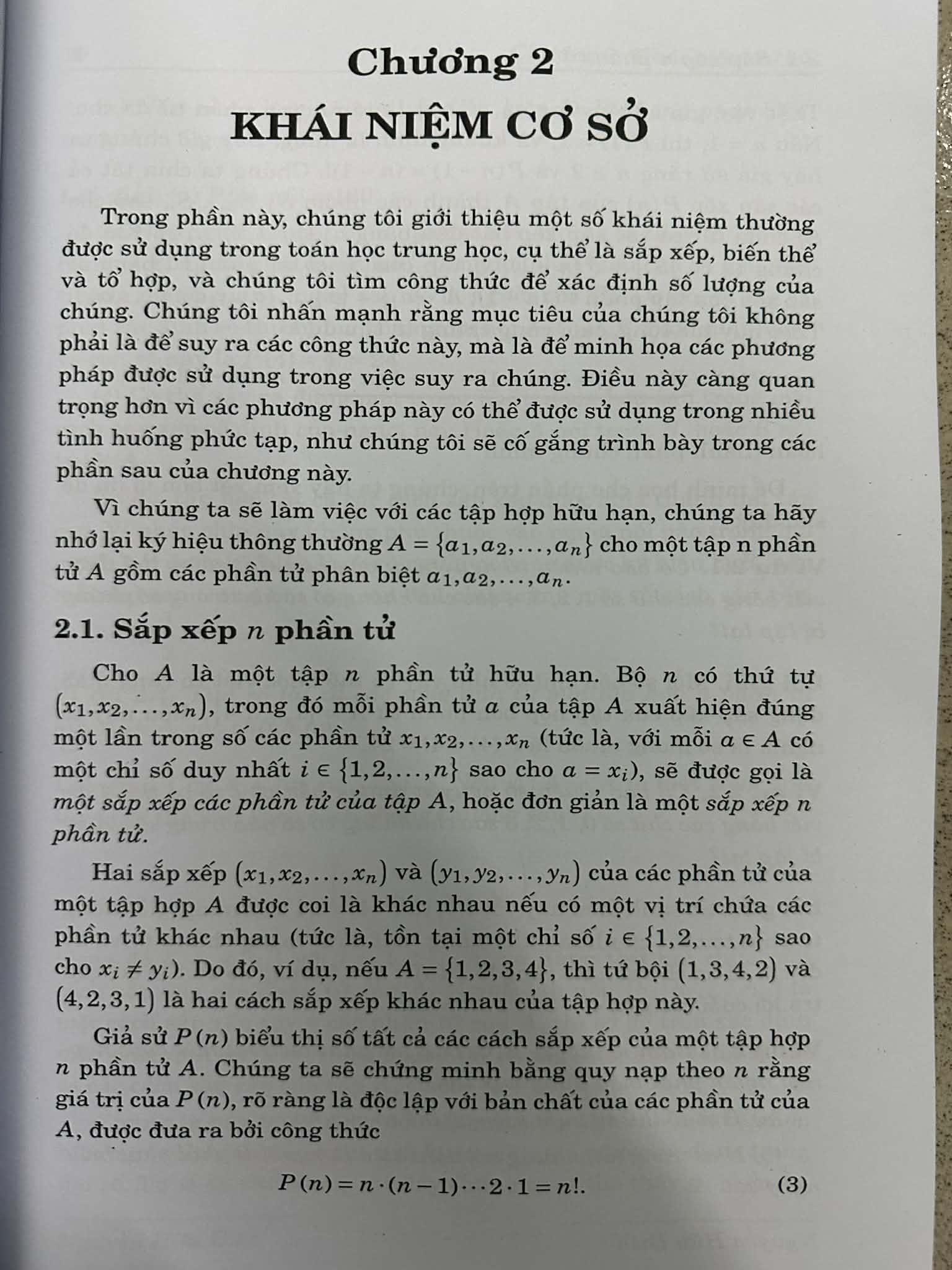 Chương 2

KHÁI NIỆM CƠ SỞ

Trong phần này, chúng tôi giới thiệu một số khái niệm thường được sử dụng trong toán học trung học, cụ thể là sắp xếp, biến thể và tổ hợp, và chúng tôi tìm công thức để xác định số lượng của chúng. Chúng tôi nhấn mạnh rằng mục tiêu của chúng tôi không phải là để suy ra các công thức này, mà là để minh họa các phương pháp được sử dụng trong việc suy ra chúng. Điều này càng quan trọng hơn vì các phương pháp này có thể được sử dụng trong nhiều tình huống phức tạp, như chúng tôi sẽ cố gắng trình bày trong các phần sau của chương này.

Vì chúng ta sẽ làm việc với các tập hợp hữu hạn, chúng ta hãy nhớ lại ký hiệu thông thường $A = \{a_1, a_2, \ldots, a_n\}$ cho một tập n phần tử $A$ gồm các phần tử phân biệt $a_1, a_2, \ldots, a_n$.

2.1. Sắp xếp $n$ phần tử

Cho $A$ là một tập $n$ phần tử hữu hạn. Bộ $n$ có thứ tự $(x_1, x_2, \ldots, x_n)$, trong đó mỗi phần tử $a$ của tập $A$ xuất hiện đúng một lần trong số các phần tử $x_1, x_2, \ldots, x_n$ (tức là, với mỗi $a \in A$ có một chỉ số duy nhất $i \in \{1, 2, \ldots, n\}$ sao cho $a = x_i$), sẽ được gọi là một sắp xếp các phần tử của tập $A$, hoặc đơn giản là một sắp xếp $n$ phần tử.

Hai sắp xếp $(x_1, x_2, \ldots, x_n)$ và $(y_1, y_2, \ldots, y_n)$ của các phần tử của một tập hợp $A$ được coi là khác nhau nếu có một vị trí chứa các phần tử khác nhau (tức là, tồn tại một chỉ số $i \in \{1, 2, \ldots, n\}$ sao cho $x_i \neq y_i$). Do đó, ví dụ, nếu $A = \{1, 2, 3, 4\}$, thì tứ bội $(1, 3, 4, 2)$ và $(4, 2, 3, 1)$ là hai cách sắp xếp khác nhau của tập hợp này.

Giả sử $P(n)$ biểu thị số tất cả các cách sắp xếp của một tập hợp $n$ phần tử $A$. Chúng ta sẽ chứng minh bằng quy nạp theo $n$ rằng giá trị của $P(n)$, rõ ràng là độc lập với bản chất của các phần tử của $A$, được đưa ra bởi công thức

$P(n) = n \cdot (n-1) \cdots 2 \cdot 1 = n!.$ (3)